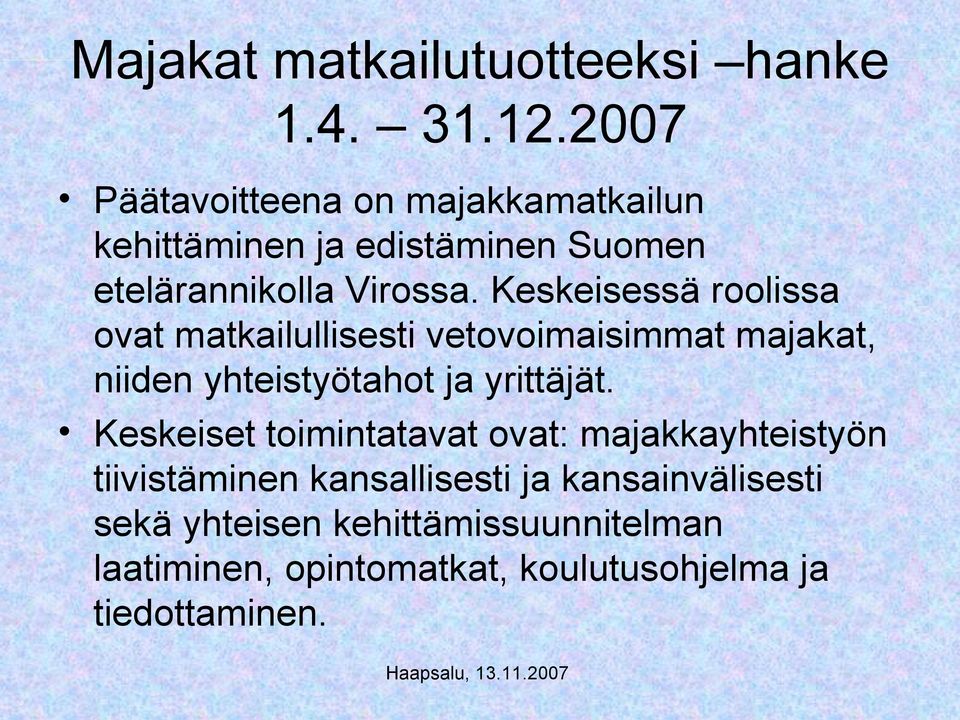 Majakat matkailutuotteeksi –hanke 1.4. – 31.12.2007

• Päätavoitteena on majakkamatkailun kehittäminen ja edistäminen Suomen etelärannikolla Virossa. Keskeisessä roolissa ovat matkailullisesti vetovoimaisimmat majakat, niiden yhteistyötahot ja yrittäjät.

• Keskeiset toimintatavat ovat: majakkayhteistyön tiivistäminen kansallisesti ja kansainvälisesti sekä yhteisen kehittämissuunnitelman laatiminen, opintomatkat, koulutusohjelma ja tiedottaminen.

Haapsalu, 13.11.2007